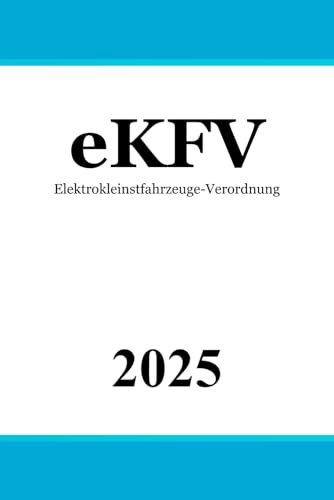 eKFV

Elektrokleinstfahrzeuge-Verordnung

2025